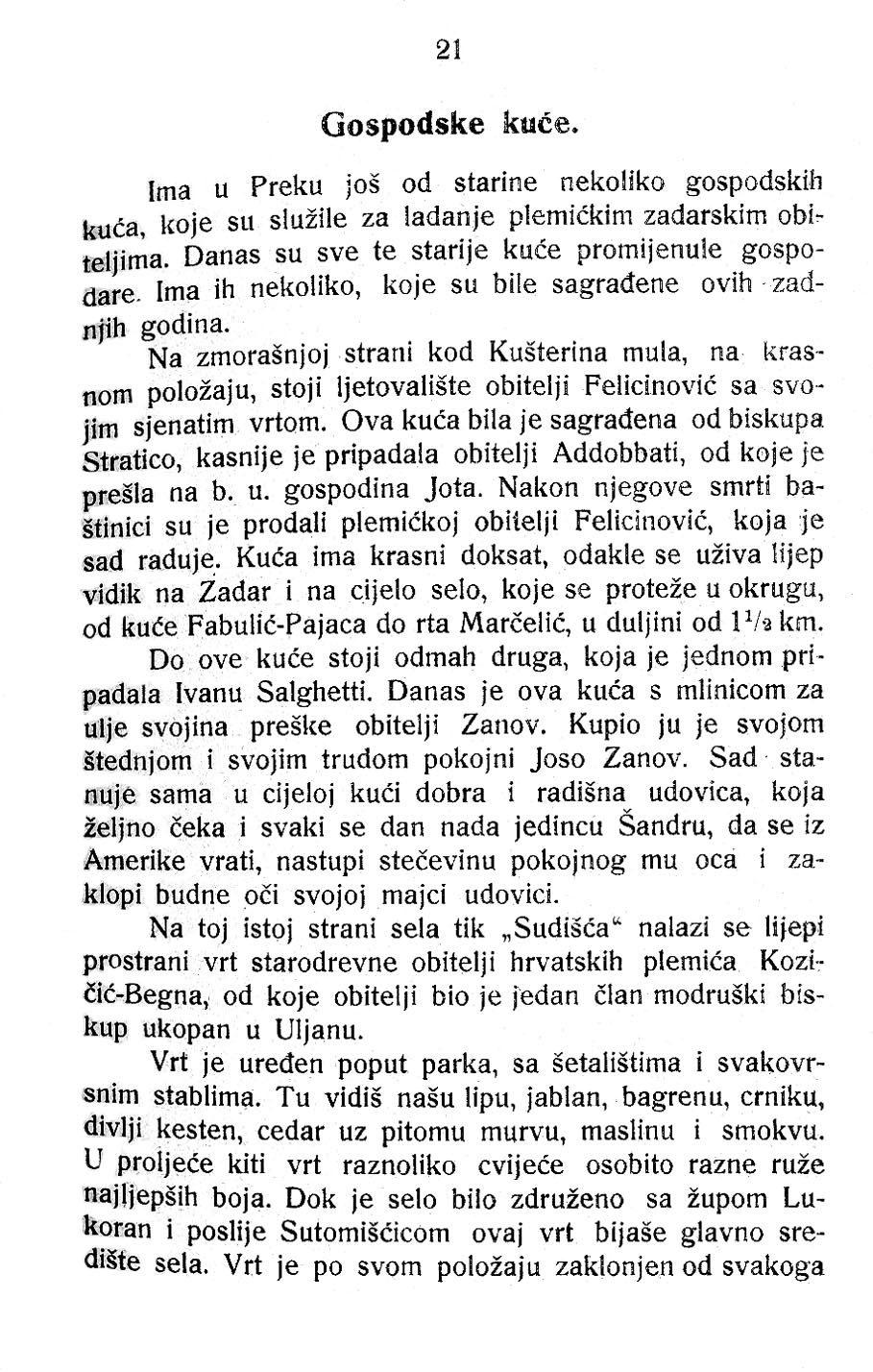 21

Gospodske kuće.

Ima u Preku još od starine nekoliko gospodskih kuća, koje su služile za ladanje plemićkim zadarskim obiteljima. Danas su sve te starije kuće promijenule gospodare. Ima ih nekoliko, koje su bile sagrađene ovih zadnjih godina.

Na zmorašnjoj strani kod Kušterina mula, na krasnom položaju, stoji ljetovalište obitelji Felicinović sa svojim sjenatim vrtom. Ova kuća bila je sagrađena od biskupa Stratico, kasnije je pripadala obitelji Addobbati, od koje je prešla na b. u. gospodina Jota. Nakon njegove smrti baštinici su je prodali plemićkoj obitelji Felicinović, koja je sad raduje. Kuća ima krasni doksat, odakle se uživa lijep vidik na Zadar i na cijelo selo, koje se proteže u okrugu, od kuće Fabulić-Pajaca do rta Marčelić, u duljini od $1^1/_2$ km.

Do ove kuće stoji odmah druga, koja je jednom pripadala Ivanu Salghetti. Danas je ova kuća s mlinicom za ulje svojina preške obitelji Zanov. Kupio ju je svojom štednjom i svojim trudom pokojni Joso Zanov. Sad stanuje sama u cijeloj kući dobra i radišna udovica, koja željno čeka i svaki se dan nada jedincu Šandru, da se iz Amerike vrati, nastupi stečevinu pokojnog mu oca i zaklopi budne oči svojoj majci udovici.

Na toj istoj strani sela tik „Sudišća“ nalazi se lijepi prostrani vrt starodrevne obitelji hrvatskih plemića Kozičić-Begna, od koje obitelji bio je jedan član modruški biskup ukopan u Uljanu.

Vrt je uređen poput parka, sa šetalištima i svakovrsnim stablima. Tu vidiš našu lipu, jablan, bagrenu, crniku, divlji kesten, cedar uz pitomu murvu, maslinu i smokvu. U proljeće kiti vrt raznoliko cvijeće osobito razne ruže najljepših boja. Dok je selo bilo združeno sa župom Lukoran i poslije Sutomišćicom ovaj vrt bijaše glavno središte sela. Vrt je po svom položaju zaklonjen od svakoga